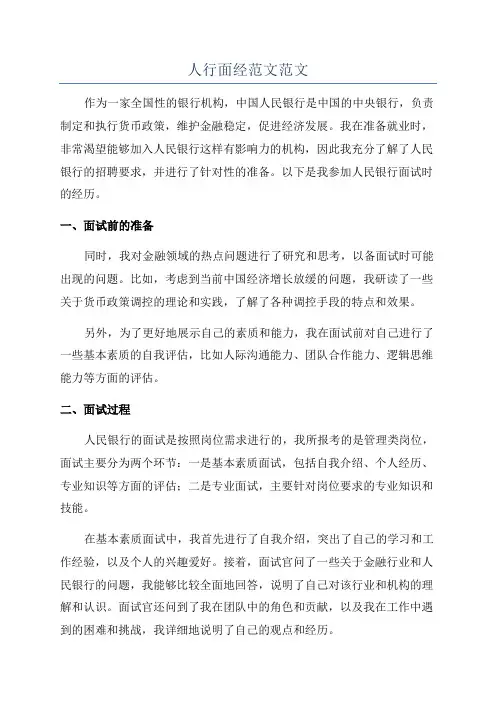 人行面经范文范文

作为一家全国性的银行机构，中国人民银行是中国的中央银行，负责制定和执行货币政策，维护金融稳定，促进经济发展。我在准备就业时，非常渴望能够加入人民银行这样有影响力的机构，因此我充分了解了人民银行的招聘要求，并进行了针对性的准备。以下是我参加人民银行面试时的经历。

一、面试前的准备

同时，我对金融领域的热点问题进行了研究和思考，以备面试时可能出现的问题。比如，考虑到当前中国经济增长放缓的问题，我研读了一些关于货币政策调控的理论和实践，了解了各种调控手段的特点和效果。

另外，为了更好地展示自己的素质和能力，我在面试前对自己进行了一些基本素质的自我评估，比如人际沟通能力、团队合作能力、逻辑思维能力等方面的评估。

二、面试过程

人民银行的面试是按照岗位需求进行的，我所报考的是管理类岗位，面试主要分为两个环节：一是基本素质面试，包括自我介绍、个人经历、专业知识等方面的评估；二是专业面试，主要针对岗位要求的专业知识和技能。

在基本素质面试中，我首先进行了自我介绍，突出了自己的学习和工作经验，以及个人的兴趣爱好。接着，面试官问了一些关于金融行业和人民银行的问题，我能够比较全面地回答，说明了自己对该行业和机构的理解和认识。面试官还问到了我在团队中的角色和贡献，以及我在工作中遇到的困难和挑战，我详细地说明了自己的观点和经历。